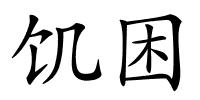 饥困